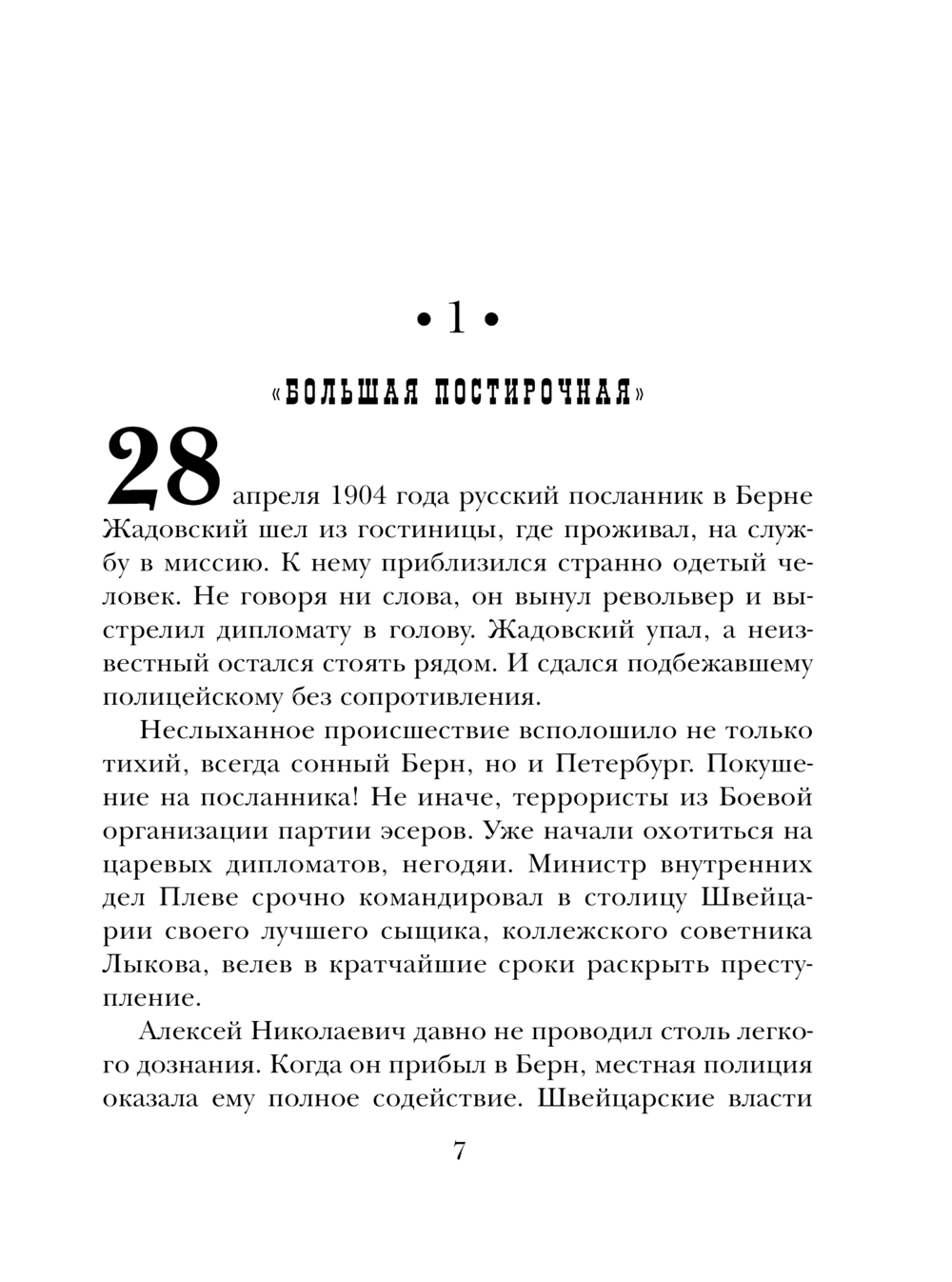 • 1 •

«БОЛЬШАЯ ПОСТИРОЧНАЯ»

28 апреля 1904 года русский посланник в Берне Жадовский шел из гостиницы, где проживал, на службу в миссию. К нему приблизился странно одетый человек. Не говоря ни слова, он вынул револьвер и выстрелил дипломату в голову. Жадовский упал, а неизвестный остался стоять рядом. И сдался подбежавшему полицейскому без сопротивления.

Неслыханное происшествие всполошило не только тихий, всегда сонный Берн, но и Петербург. Покушение на посланника! Не иначе, террористы из Боевой организации партии эсеров. Уже начали охотиться на царевых дипломатов, негодяи. Министр внутренних дел Плеве срочно командировал в столицу Швейцарии своего лучшего сыщика, коллежского советника Лыкова, велев в кратчайшие сроки раскрыть преступление.

Алексей Николаевич давно не проводил столь легкого дознания. Когда он прибыл в Берн, местная полиция оказала ему полное содействие. Швейцарские власти

7